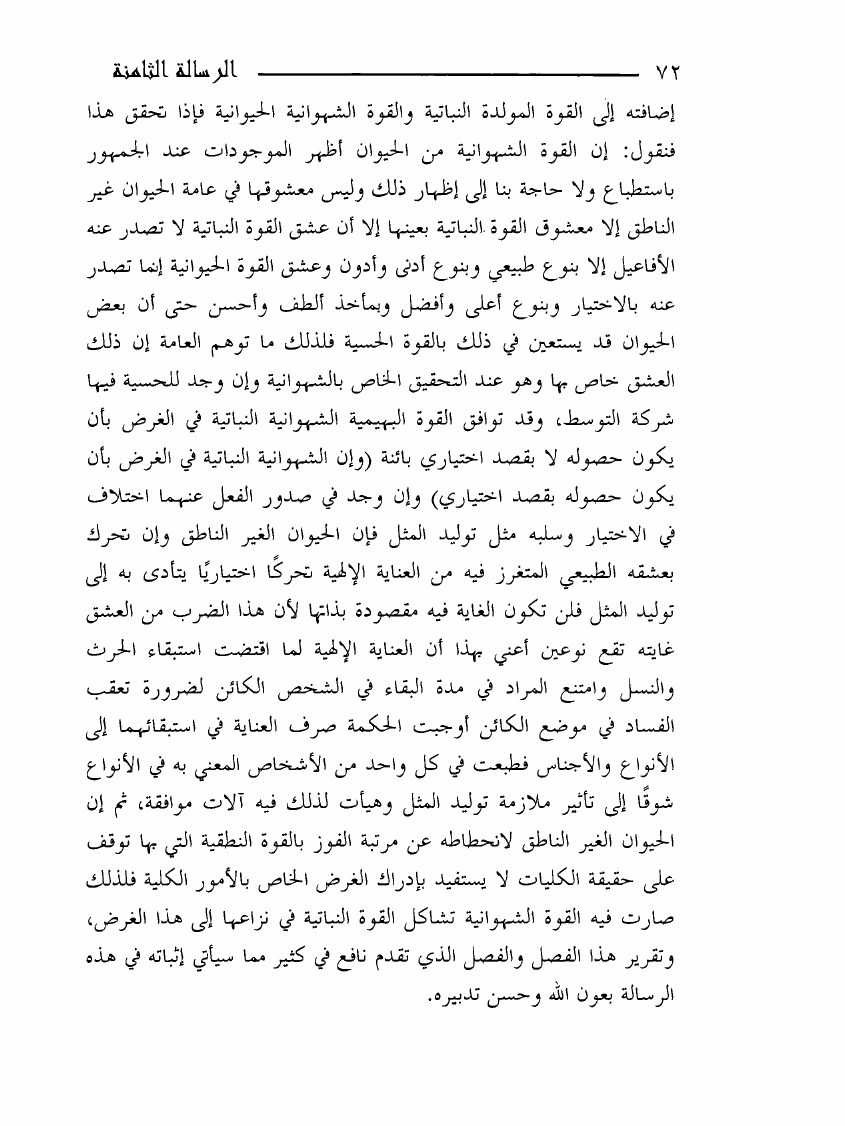 ٧٢ الرسالة الثامنة

إضافته إلى القوة المولدة النباتية والقوة الشهوانية الحيوانية فإذا تحقق هذا فنقول: إن القوة الشهوانية من الحيوان أظهر الموجودات عند الجمهور باستطباع ولا حاجة بنا إلى إظهار ذلك وليس معشوقها في عامة الحيوان غير الناطق إلا معشوق القوة النباتية بعينها إلا أن عشق القوة النباتية لا تصدر عنه الأفاعيل إلا بنوع طبيعي وبنوع أدنى وأدون وعشق القوة الحيوانية إنما تصدر عنه بالاختيار وبنوع أعلى وأفضل وبمأخذ ألطف وأحسن حتى أن بعض الحيوان قد يستعين في ذلك بالقوة الحسية فلذلك ما توهم العامة إن ذلك العشق خاص بها وهو عند التحقيق الخاص بالشهوانية وإن وجد للحسية فيها شركة التوسط، وقد توافق القوة البهيمية الشهوانية النباتية في الغرض بأن يكون حصوله لا بقصد اختياري بائنة (وإن الشهوانية النباتية في الغرض بأن يكون حصوله بقصد اختياري) وإن وجد في صدور الفعل عنهما اختلاف في الاختيار وسلبه مثل توليد المثل فإن الحيوان الغير الناطق وإن تحرك بعشقه الطبيعي المتغرز فيه من العناية الإلهية تحركًا اختياريًا يتأدى به إلى توليد المثل فلن تكون الغاية فيه مقصودة بذاتها لأن هذا الضرب من العشق غايته تقع نوعين أعني بهذا أن العناية الإلهية لما اقتضت استبقاء الحرث والنسل وامتنع المراد في مدة البقاء في الشخص الكائن لضرورة تعقب الفساد في موضع الكائن أوجبت الحكمة صرف العناية في استبقائهما إلى الأنواع والأجناس فطبعت في كل واحد من الأشخاص المعني به في الأنواع شوقًا إلى تأثير ملازمة توليد المثل وهيأت لذلك فيه آلات موافقة، ثم إن الحيوان الغير الناطق لانحطاطه عن مرتبة الفوز بالقوة النطقية التي بها توقف على حقيقة الكليات لا يستفيد بإدراك الغرض الخاص بالأمور الكلية فلذلك صارت فيه القوة الشهوانية تشاكل القوة النباتية في نزاعها إلى هذا الغرض، وتقرير هذا الفصل والفصل الذي تقدم نافع في كثير مما سيأتي إثباته في هذه الرسالة بعون الله وحسن تدبيره.